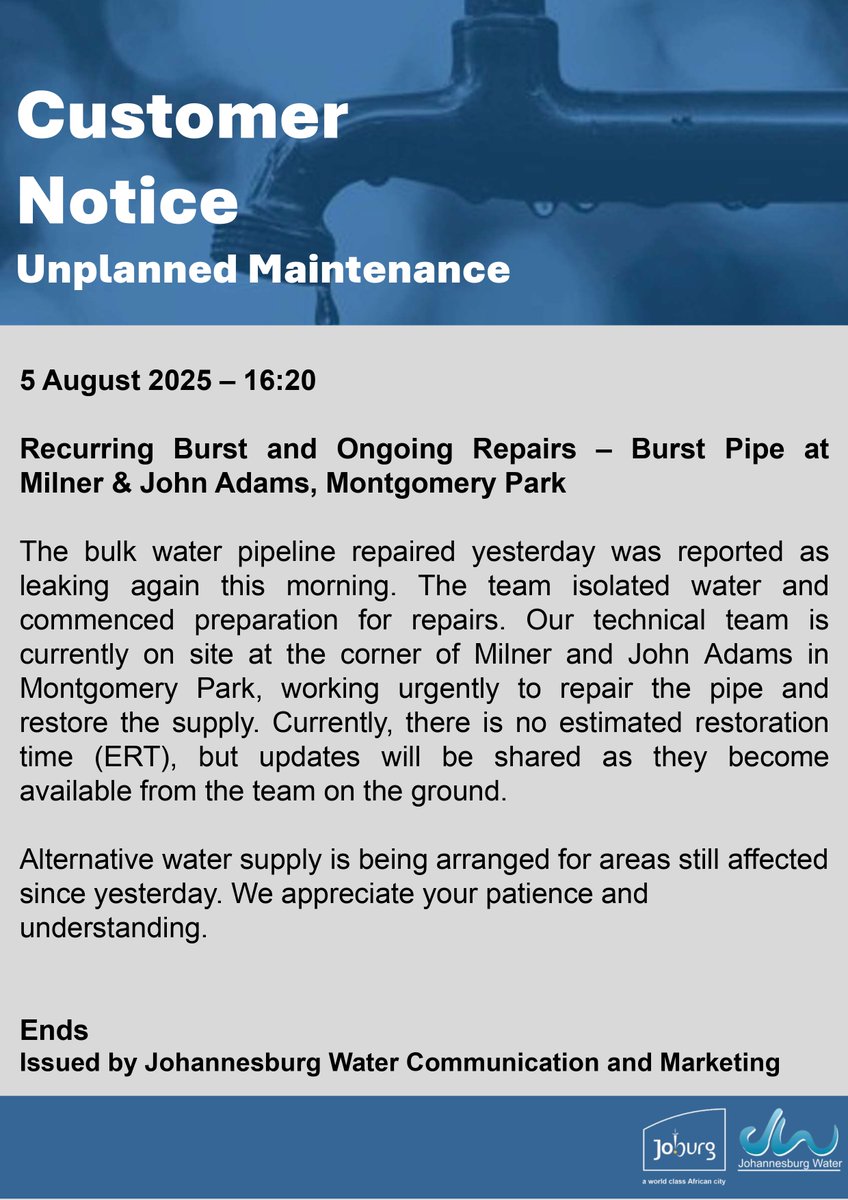 Customer Notice
Unplanned Maintenance

5 August 2025 – 16:20

Recurring Burst and Ongoing Repairs – Burst Pipe at Milner & John Adams, Montgomery Park

The bulk water pipeline repaired yesterday was reported as leaking again this morning. The team isolated water and commenced preparation for repairs. Our technical team is currently on site at the corner of Milner and John Adams in Montgomery Park, working urgently to repair the pipe and restore the supply. Currently, there is no estimated restoration time (ERT), but updates will be shared as they become available from the team on the ground.

Alternative water supply is being arranged for areas still affected since yesterday. We appreciate your patience and understanding.

Ends
Issued by Johannesburg Water Communication and Marketing

Joburg
a world class African city
Johannesburg Water